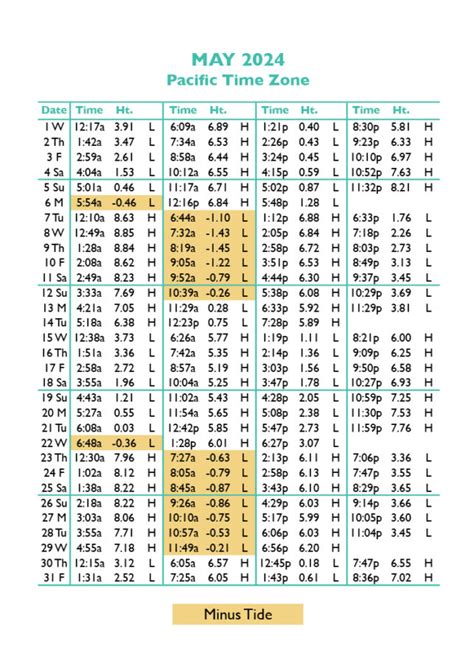 MAY 2024
Pacific Time Zone

| Date | Time | Ht. | | Time | Ht. | | Time | Ht. | | Time | Ht. | |
|---|---|---|---|---|---|---|---|---|---|---|---|---|
| 1 W | 12:17a | 3.91 | L | 6:09a | 6.89 | H | 1:21p | 0.40 | L | 8:30p | 5.81 | H |
| 2 Th | 1:42a | 3.47 | L | 7:34a | 6.53 | H | 2:26p | 0.43 | L | 9:23p | 6.33 | H |
| 3 F | 2:59a | 2.61 | L | 8:58a | 6.44 | H | 3:24p | 0.45 | L | 10:10p | 6.97 | H |
| 4 Sa | 4:04a | 1.53 | L | 10:12a | 6.55 | H | 4:15p | 0.59 | L | 10:52p | 7.63 | H |
| 5 Su | 5:01a | 0.46 | L | 11:17a | 6.71 | H | 5:02p | 0.87 | L | 11:32p | 8.21 | H |
| 6 M | 5:54a | -0.46 | L | 12:16p | 6.84 | H | 5:48p | 1.28 | L | | | |
| 7 Tu | 12:10a | 8.63 | H | 6:44a | -1.10 | L | 1:12p | 6.88 | H | 6:33p | 1.76 | L |
| 8 W | 12:49a | 8.85 | H | 7:32a | -1.43 | L | 2:05p | 6.84 | H | 7:18p | 2.26 | L |
| 9 Th | 1:28a | 8.84 | H | 8:19a | -1.45 | L | 2:58p | 6.72 | H | 8:03p | 2.73 | L |
| 10 F | 2:08a | 8.62 | H | 9:05a | -1.22 | L | 3:51p | 6.53 | H | 8:49p | 3.13 | L |
| 11 Sa | 2:49a | 8.23 | H | 9:52a | -0.79 | L | 4:44p | 6.30 | H | 9:37p | 3.45 | L |
| 12 Su | 3:33a | 7.69 | H | 10:39a | -0.26 | L | 5:38p | 6.08 | H | 10:29p | 3.69 | L |
| 13 M | 4:21a | 7.05 | H | 11:29a | 0.28 | L | 6:33p | 5.92 | H | 11:29p | 3.81 | L |
| 14 Tu | 5:18a | 6.38 | H | 12:23p | 0.75 | L | 7:28p | 5.89 | H | | | |
| 15 W | 12:38a | 3.73 | L | 6:26a | 5.77 | H | 1:19p | 1.11 | L | 8:21p | 6.00 | H |
| 16 Th | 1:51a | 3.36 | L | 7:42a | 5.35 | H | 2:14p | 1.36 | L | 9:09p | 6.25 | H |
| 17 F | 2:58a | 2.72 | L | 8:57a | 5.19 | H | 3:03p | 1.56 | L | 9:50p | 6.58 | H |
| 18 Sa | 3:55a | 1.96 | L | 10:04a | 5.25 | H | 3:47p | 1.78 | L | 10:27p | 6.93 | H |
| 19 Su | 4:43a | 1.21 | L | 11:02a | 5.43 | H | 4:28p | 2.05 | L | 10:59p | 7.25 | H |
| 20 M | 5:27a | 0.55 | L | 11:54a | 5.65 | H | 5:08p | 2.38 | L | 11:30p | 7.53 | H |
| 21 Tu | 6:08a | 0.03 | L | 12:42p | 5.85 | H | 5:47p | 2.73 | L | 11:59p | 7.76 | H |
| 22 W | 6:48a | -0.36 | L | 1:28p | 6.01 | H | 6:27p | 3.07 | L | | | |
| 23 Th | 12:30a | 7.96 | H | 7:27a | -0.63 | L | 2:13p | 6.11 | H | 7:06p | 3.36 | L |
| 24 F | 1:02a | 8.12 | H | 8:05a | -0.79 | L | 2:58p | 6.13 | H | 7:47p | 3.55 | L |
| 25 Sa | 1:38a | 8.22 | H | 8:45a | -0.87 | L | 3:43p | 6.10 | H | 8:29p | 3.65 | L |
| 26 Su | 2:18a | 8.22 | H | 9:26a | -0.86 | L | 4:29p | 6.03 | H | 9:14p | 3.66 | L |
| 27 M | 3:03a | 8.06 | H | 10:10a | -0.75 | L | 5:17p | 5.99 | H | 10:05p | 3.60 | L |
| 28 Tu | 3:55a | 7.71 | H | 10:57a | -0.53 | L | 6:06p | 6.03 | H | 11:04p | 3.45 | L |
| 29 W | 4:55a | 7.18 | H | 11:49a | -0.21 | L | 6:56p | 6.20 | H | | | |
| 30 Th | 12:15a | 3.12 | L | 6:05a | 6.57 | H | 12:45p | 0.18 | L | 7:47p | 6.55 | H |
| 31 F | 1:31a | 2.52 | L | 7:25a | 6.05 | H | 1:43p | 0.61 | L | 8:36p | 7.02 | H |

Minus Tide